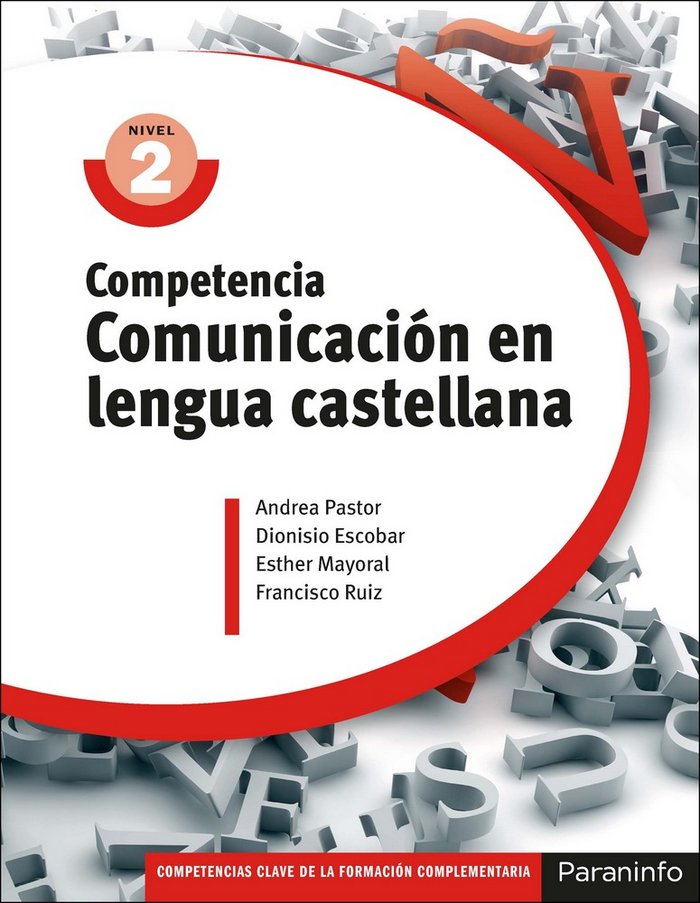 NIVEL
2

Competencia
Comunicación en lengua castellana

Andrea Pastor
Dionisio Escobar
Esther Mayoral
Francisco Ruiz

COMPETENCIAS CLAVE DE LA FORMACIÓN COMPLEMENTARIA

Paraninfo